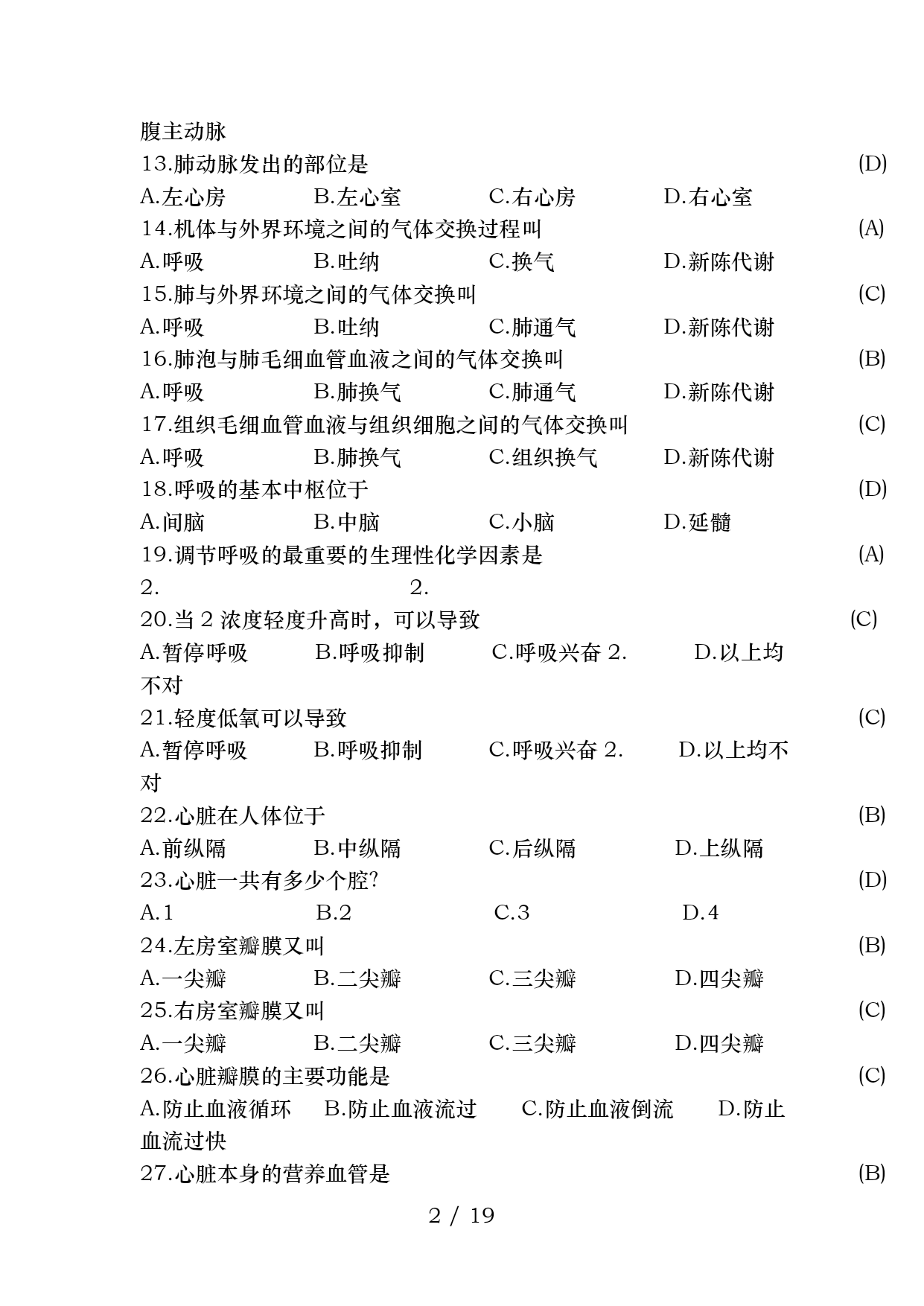 腹主动脉
13.肺动脉发出的部位是 (D)
A.左心房 B.左心室 C.右心房 D.右心室
14.机体与外界环境之间的气体交换过程叫 (A)
A.呼吸 B.吐纳 C.换气 D.新陈代谢
15.肺与外界环境之间的气体交换叫 (C)
A.呼吸 B.吐纳 C.肺通气 D.新陈代谢
16.肺泡与肺毛细血管血液之间的气体交换叫 (B)
A.呼吸 B.肺换气 C.肺通气 D.新陈代谢
17.组织毛细血管血液与组织细胞之间的气体交换叫 (C)
A.呼吸 B.肺换气 C.组织换气 D.新陈代谢
18.呼吸的基本中枢位于 (D)
A.间脑 B.中脑 C.小脑 D.延髓
19.调节呼吸的最重要的生理性化学因素是 (A)
2. 2.
20.当 2 浓度轻度升高时，可以导致 (C)
A.暂停呼吸 B.呼吸抑制 C.呼吸兴奋 2. D.以上均不对
21.轻度低氧可以导致 (C)
A.暂停呼吸 B.呼吸抑制 C.呼吸兴奋 2. D.以上均不对
22.心脏在人体位于 (B)
A.前纵隔 B.中纵隔 C.后纵隔 D.上纵隔
23.心脏一共有多少个腔? (D)
A.1 B.2 C.3 D.4
24.左房室瓣膜又叫 (B)
A.一尖瓣 B.二尖瓣 C.三尖瓣 D.四尖瓣
25.右房室瓣膜又叫 (C)
A.一尖瓣 B.二尖瓣 C.三尖瓣 D.四尖瓣
26.心脏瓣膜的主要功能是 (C)
A.防止血液循环 B.防止血液流过 C.防止血液倒流 D.防止血流过快
27.心脏本身的营养血管是 (B)
2 / 19